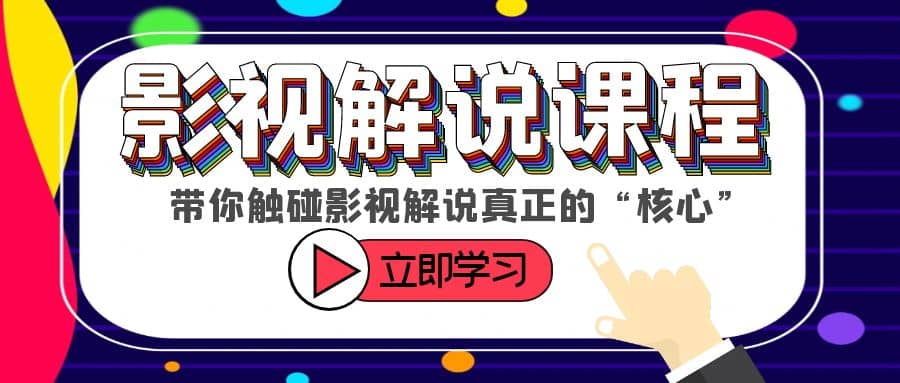 影视解说课程

带你触碰影视解说真正的“核心”

立即学习